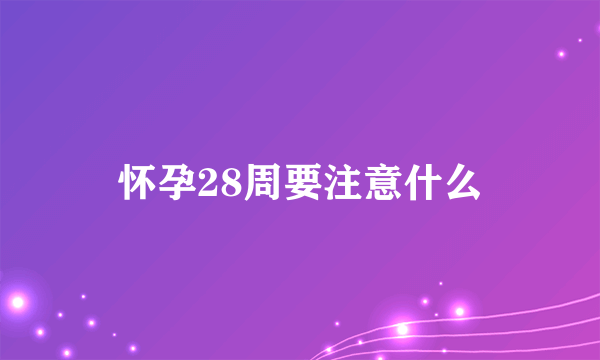 怀孕28周要注意什么